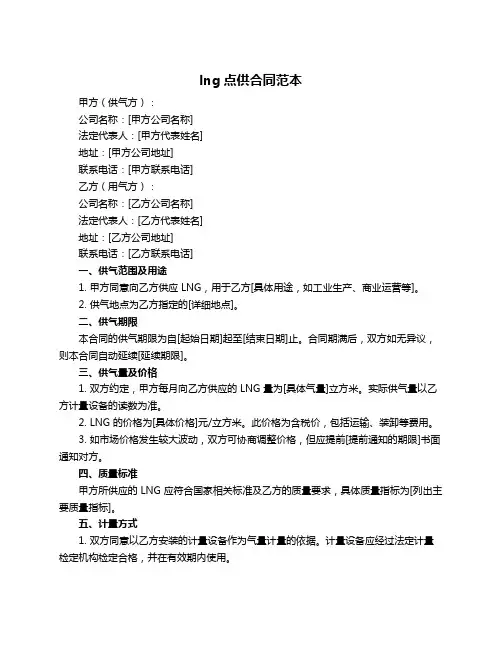 lng 点供合同范本

甲方（供气方）：

公司名称：[甲方公司名称]

法定代表人：[甲方代表姓名]

地址：[甲方公司地址]

联系电话：[甲方联系电话]

乙方（用气方）：

公司名称：[乙方公司名称]

法定代表人：[乙方代表姓名]

地址：[乙方公司地址]

联系电话：[乙方联系电话]

一、供气范围及用途

1. 甲方同意向乙方供应 LNG，用于乙方[具体用途，如工业生产、商业运营等]。

2. 供气地点为乙方指定的[详细地点]。

二、供气期限

本合同的供气期限为自[起始日期]起至[结束日期]止。合同期满后，双方如无异议，则本合同自动延续[延续期限]。

三、供气量及价格

1. 双方约定，甲方每月向乙方供应的 LNG 量为[具体气量]立方米。实际供气量以乙方计量设备的读数为准。

2. LNG 的价格为[具体价格]元/立方米。此价格为含税价，包括运输、装卸等费用。

3. 如市场价格发生较大波动，双方可协商调整价格，但应提前[提前通知的期限]书面通知对方。

四、质量标准

甲方所供应的 LNG 应符合国家相关标准及乙方的质量要求，具体质量指标为[列出主要质量指标]。

五、计量方式

1. 双方同意以乙方安装的计量设备作为气量计量的依据。计量设备应经过法定计量检定机构检定合格，并在有效期内使用。